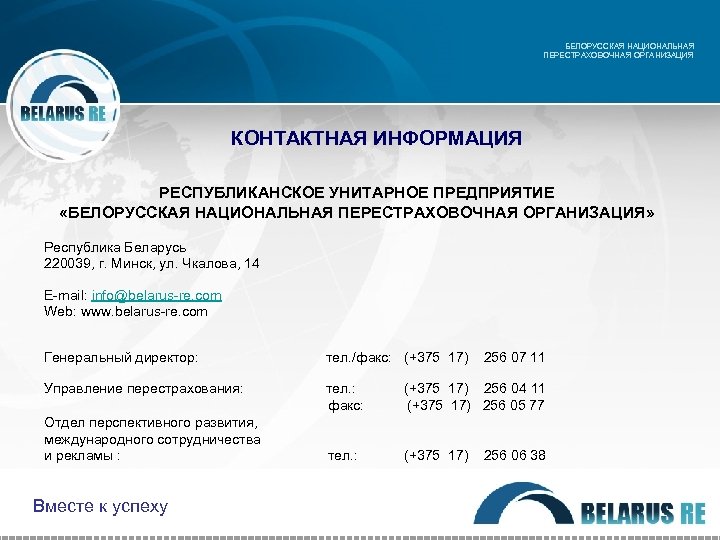 БЕЛОРУССКАЯ НАЦИОНАЛЬНАЯ ПЕРЕСТРАХОВОЧНАЯ ОРГАНИЗАЦИЯ

BELARUS RE

КОНТАКТНАЯ ИНФОРМАЦИЯ

РЕСПУБЛИКАНСКОЕ УНИТАРНОЕ ПРЕДПРИЯТИЕ
«БЕЛОРУССКАЯ НАЦИОНАЛЬНАЯ ПЕРЕСТРАХОВОЧНАЯ ОРГАНИЗАЦИЯ»

Республика Беларусь
220039, г. Минск, ул. Чкалова, 14

E-mail: info@belarus-re.com
Web: www.belarus-re.com

Генеральный директор: тел./факс: (+375 17) 256 07 11

Управление перестрахования: тел.: (+375 17) 256 04 11
факс: (+375 17) 256 05 77

Отдел перспективного развития, международного сотрудничества и рекламы : тел.: (+375 17) 256 06 38

Вместе к успеху

BELARUS RE